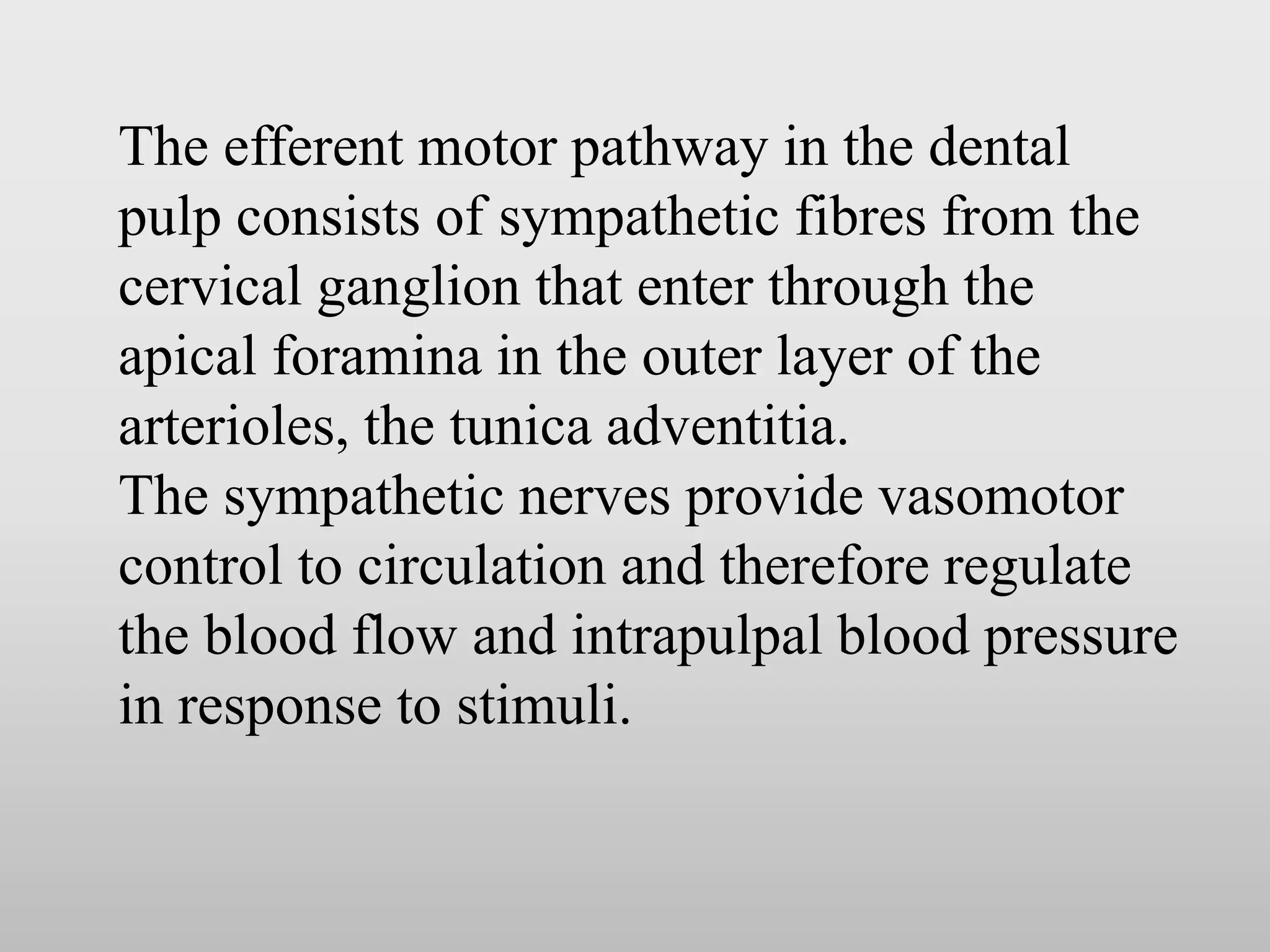 The efferent motor pathway in the dental pulp consists of sympathetic fibres from the cervical ganglion that enter through the apical foramina in the outer layer of the arterioles, the tunica adventitia.
The sympathetic nerves provide vasomotor control to circulation and therefore regulate the blood flow and intrapulpal blood pressure in response to stimuli.